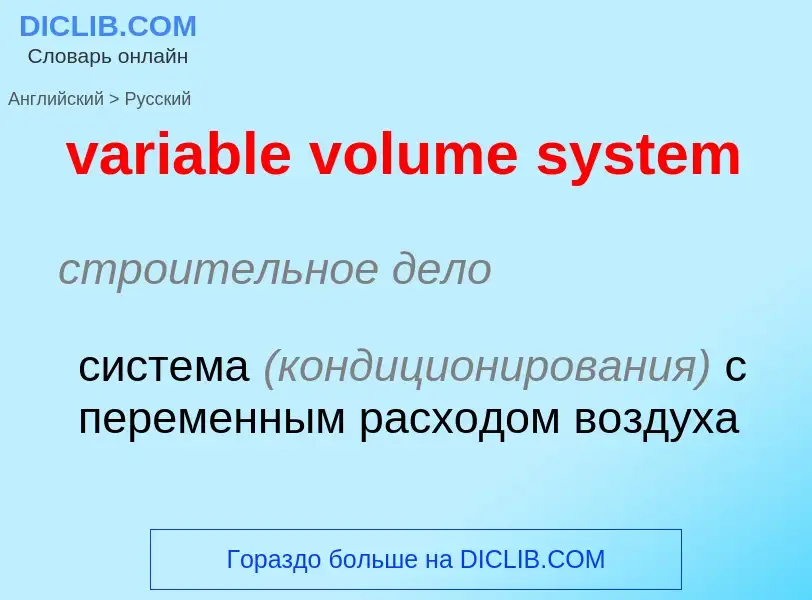 DICLIB.COM
Словарь онлайн

Английский > Русский

variable volume system

строительное дело

система (кондиционирования) с переменным расходом воздуха

Гораздо больше на DICLIB.COM